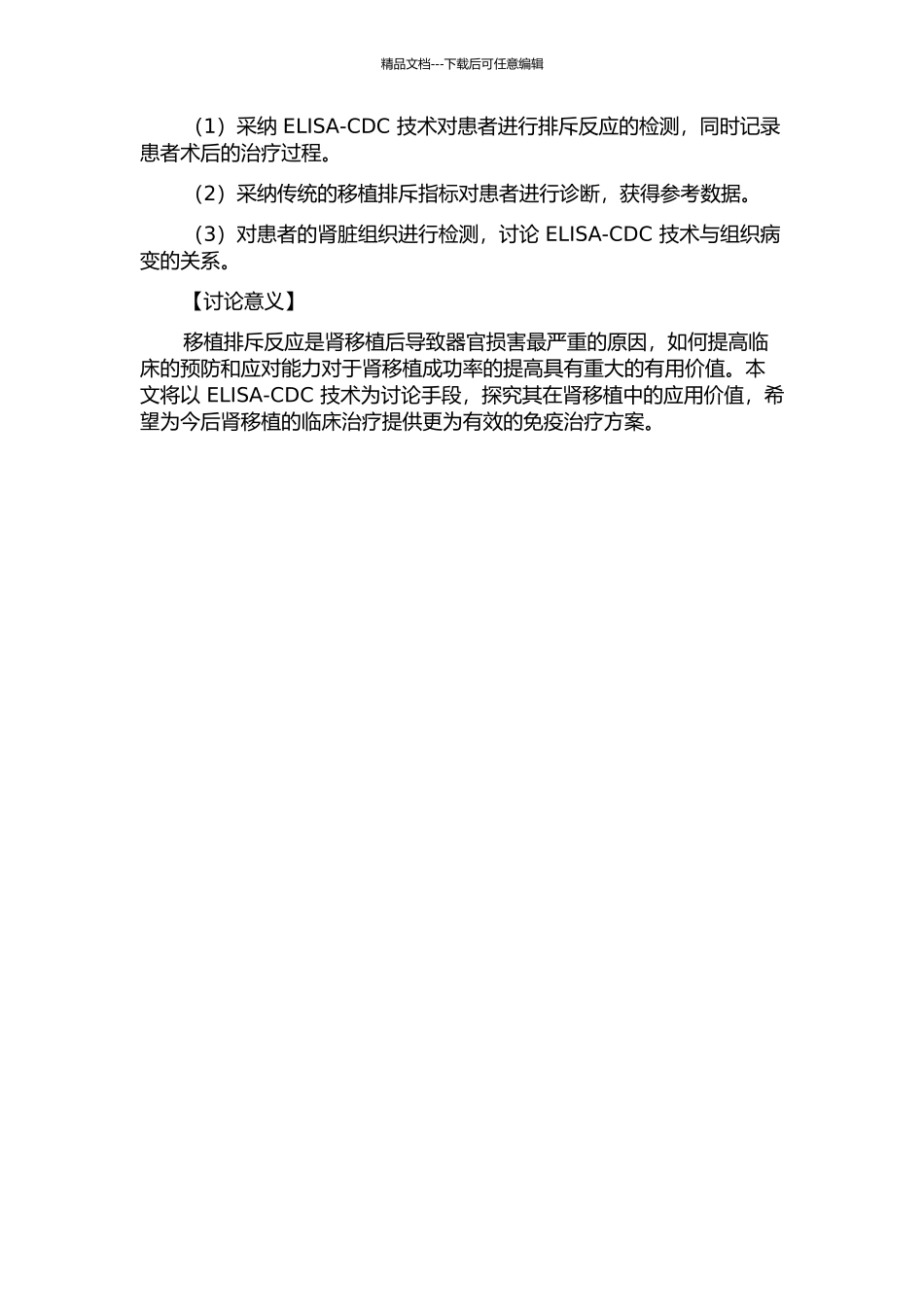 精品文档---下载后可任意编辑

（1）采纳 ELISA-CDC 技术对患者进行排斥反应的检测，同时记录患者术后的治疗过程。

（2）采纳传统的移植排斥指标对患者进行诊断，获得参考数据。

（3）对患者的肾脏组织进行检测，讨论 ELISA-CDC 技术与组织病变的关系。

【讨论意义】

移植排斥反应是肾移植后导致器官损害最严重的原因，如何提高临床的预防和应对能力对于肾移植成功率的提高具有重大的有用价值。本文将以 ELISA-CDC 技术为讨论手段，探究其在肾移植中的应用价值，希望为今后肾移植的临床治疗提供更为有效的免疫治疗方案。